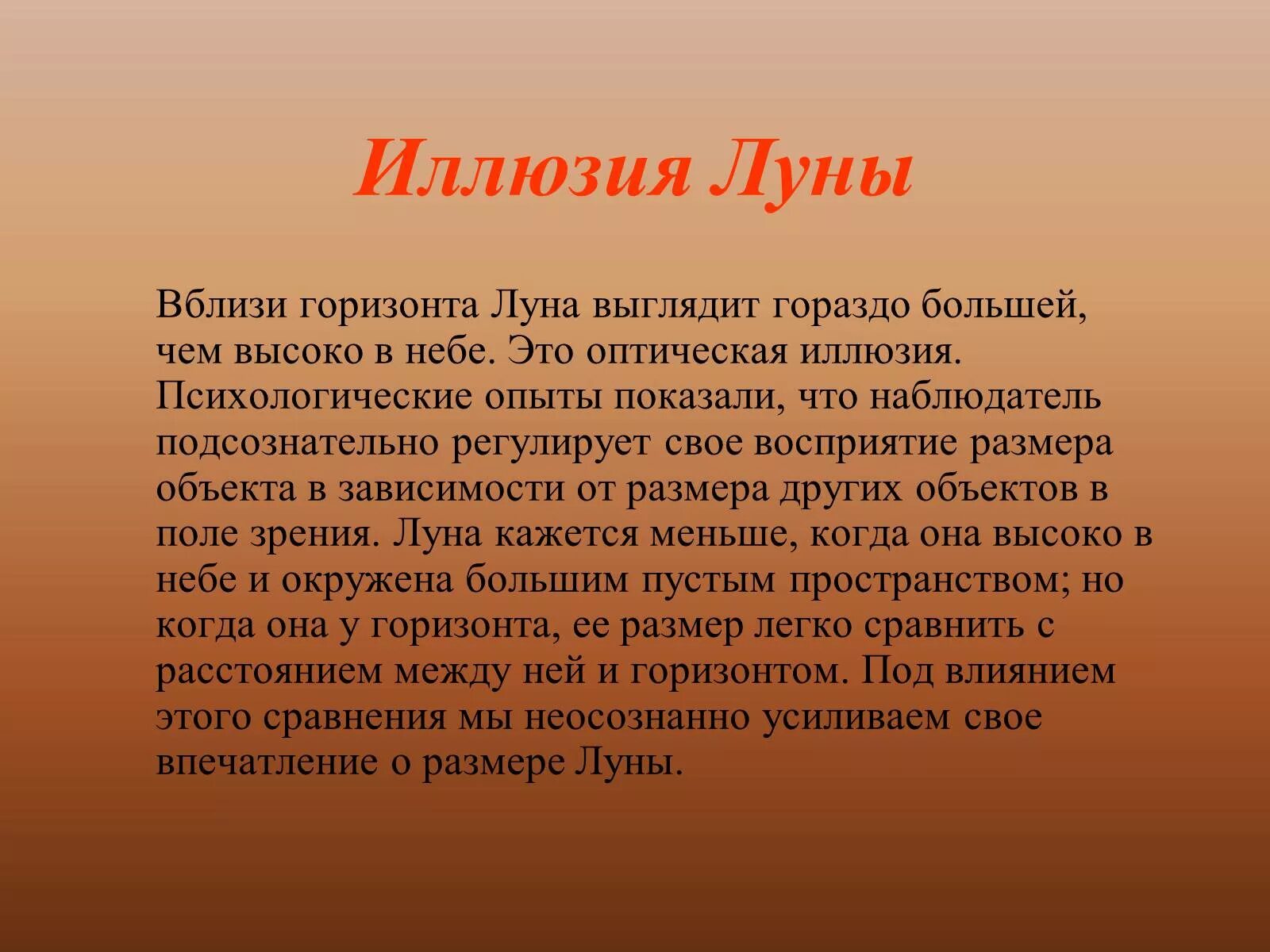 Иллюзия Луны

Вблизи горизонта Луна выглядит гораздо большей, чем высоко в небе. Это оптическая иллюзия. Психологические опыты показали, что наблюдатель подсознательно регулирует свое восприятие размера объекта в зависимости от размера других объектов в поле зрения. Луна кажется меньше, когда она высоко в небе и окружена большим пустым пространством; но когда она у горизонта, ее размер легко сравнить с расстоянием между ней и горизонтом. Под влиянием этого сравнения мы неосознанно усиливаем свое впечатление о размере Луны.